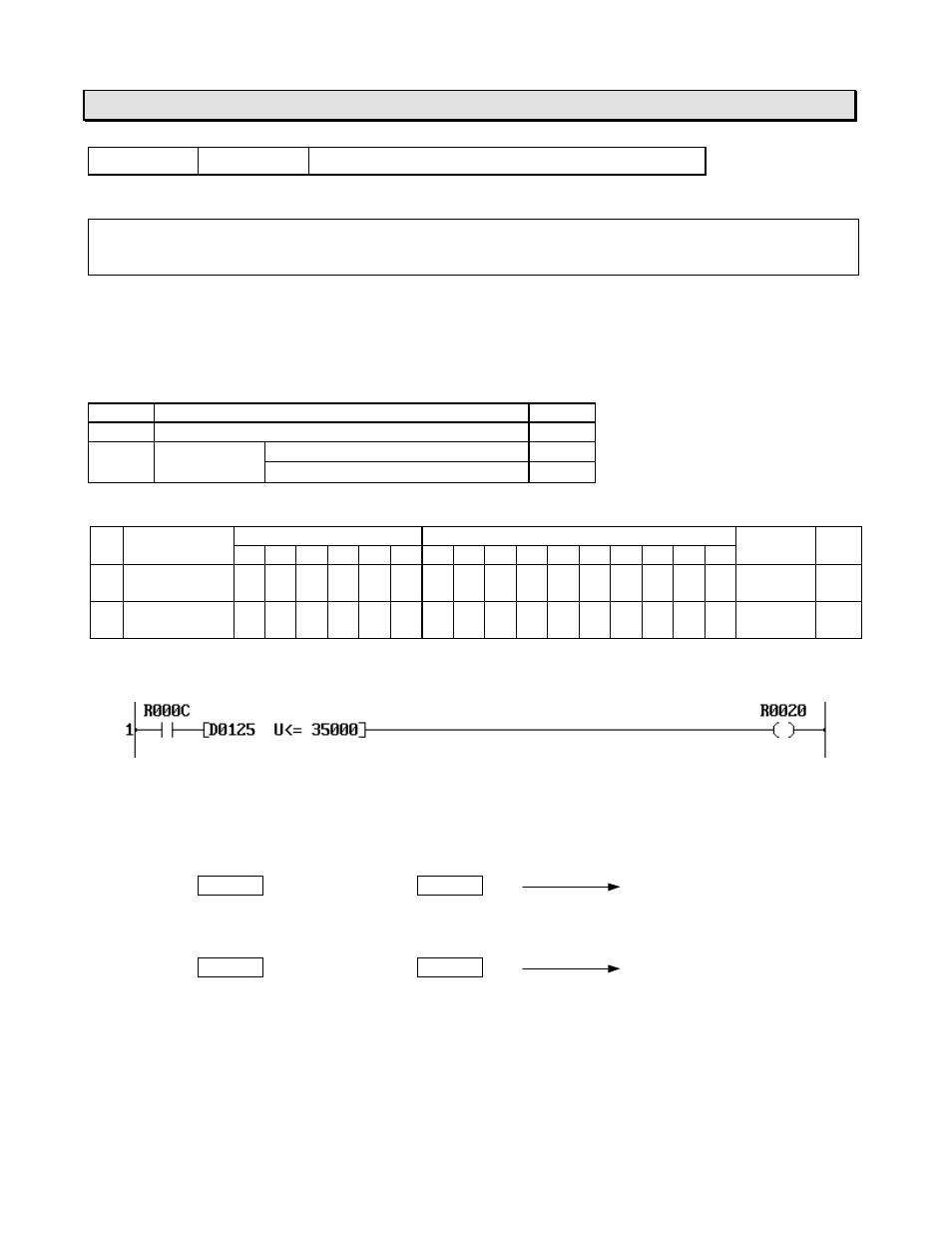 R000C

1

D0125 U<= 35000

R0020

( )